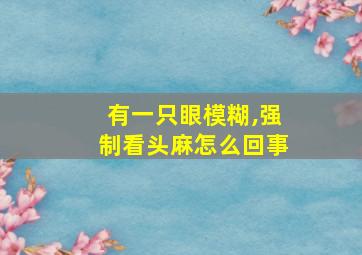 有一只眼模糊,强制看头麻怎么回事